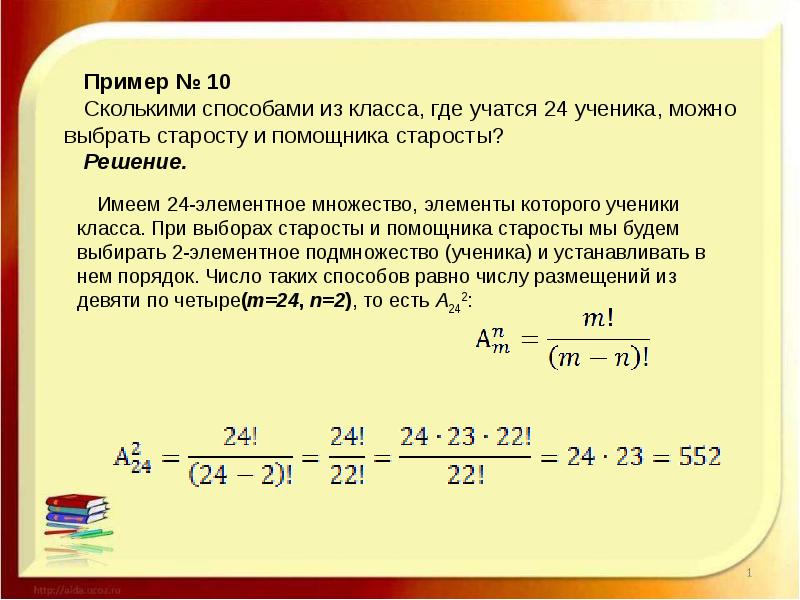 Пример № 10
Сколькими способами из класса, где учатся 24 ученика, можно выбрать старосту и помощника старосты?
Решение.

Имеем 24-элементное множество, элементы которого ученики класса. При выборах старосты и помощника старосты мы будем выбирать 2-элементное подмножество (ученика) и устанавливать в нем порядок. Число таких способов равно числу размещений из девяти по четыре(m=24, n=2), то есть $A_{24}^{2}$:

$A_m^n = \frac{m!}{(m-n)!}$

$A_{24}^2 = \frac{24!}{(24-2)!} = \frac{24!}{22!} = \frac{24 \cdot 23 \cdot 22!}{22!} = 24 \cdot 23 = 552$

http://aida.ucoz.ru

1